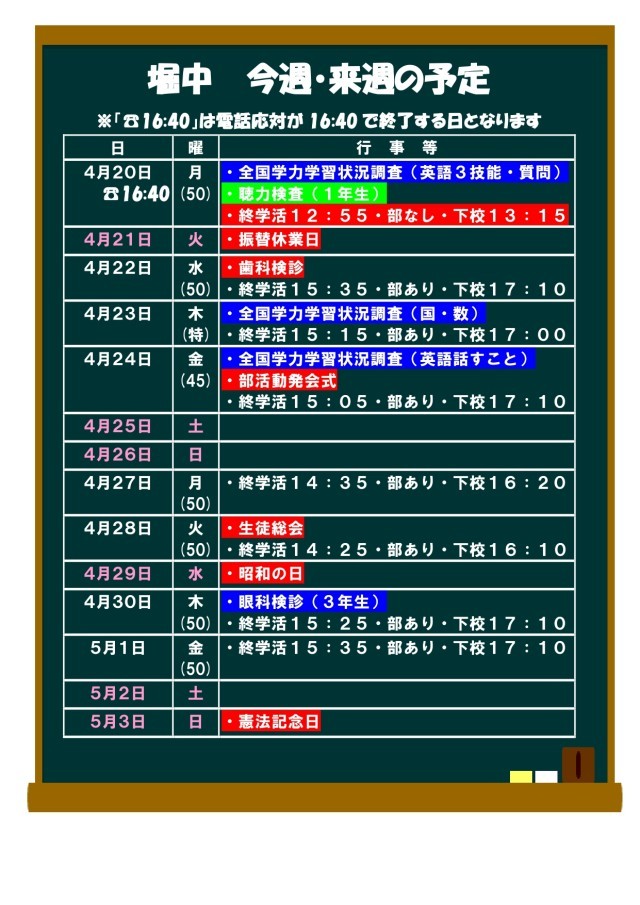 堀中　今週・来週の予定

※「☎16:40」は電話応対が16:40で終了する日となります

| 日 | 曜 | 行　事　等 |
|---|---|---|
| 4月20日 ☎16:40 | 月 (50) | ・全国学力学習状況調査（英語３技能・質問） ・聴力検査（１年生） ・終学活１２：５５・部なし・下校１３：１５ |
| 4月21日 | 火 | ・振替休業日 |
| 4月22日 | 水 (50) | ・歯科検診 ・終学活１５：３５・部あり・下校１７：１０ |
| 4月23日 | 木 (特) | ・全国学力学習状況調査（国・数） ・終学活１５：１５・部あり・下校１７：００ |
| 4月24日 | 金 (45) | ・全国学力学習状況調査（英語話すこと） ・部活動発会式 ・終学活１５：０５・部あり・下校１７：１０ |
| 4月25日 | 土 | |
| 4月26日 | 日 | |
| 4月27日 | 月 (50) | ・終学活１４：３５・部あり・下校１６：２０ |
| 4月28日 | 火 (50) | ・生徒総会 ・終学活１４：２５・部あり・下校１６：１０ |
| 4月29日 | 水 | ・昭和の日 |
| 4月30日 | 木 (50) | ・眼科検診（３年生） ・終学活１５：２５・部あり・下校１７：１０ |
| 5月1日 | 金 (50) | ・終学活１５：３５・部あり・下校１７：１０ |
| 5月2日 | 土 | |
| 5月3日 | 日 | ・憲法記念日 |